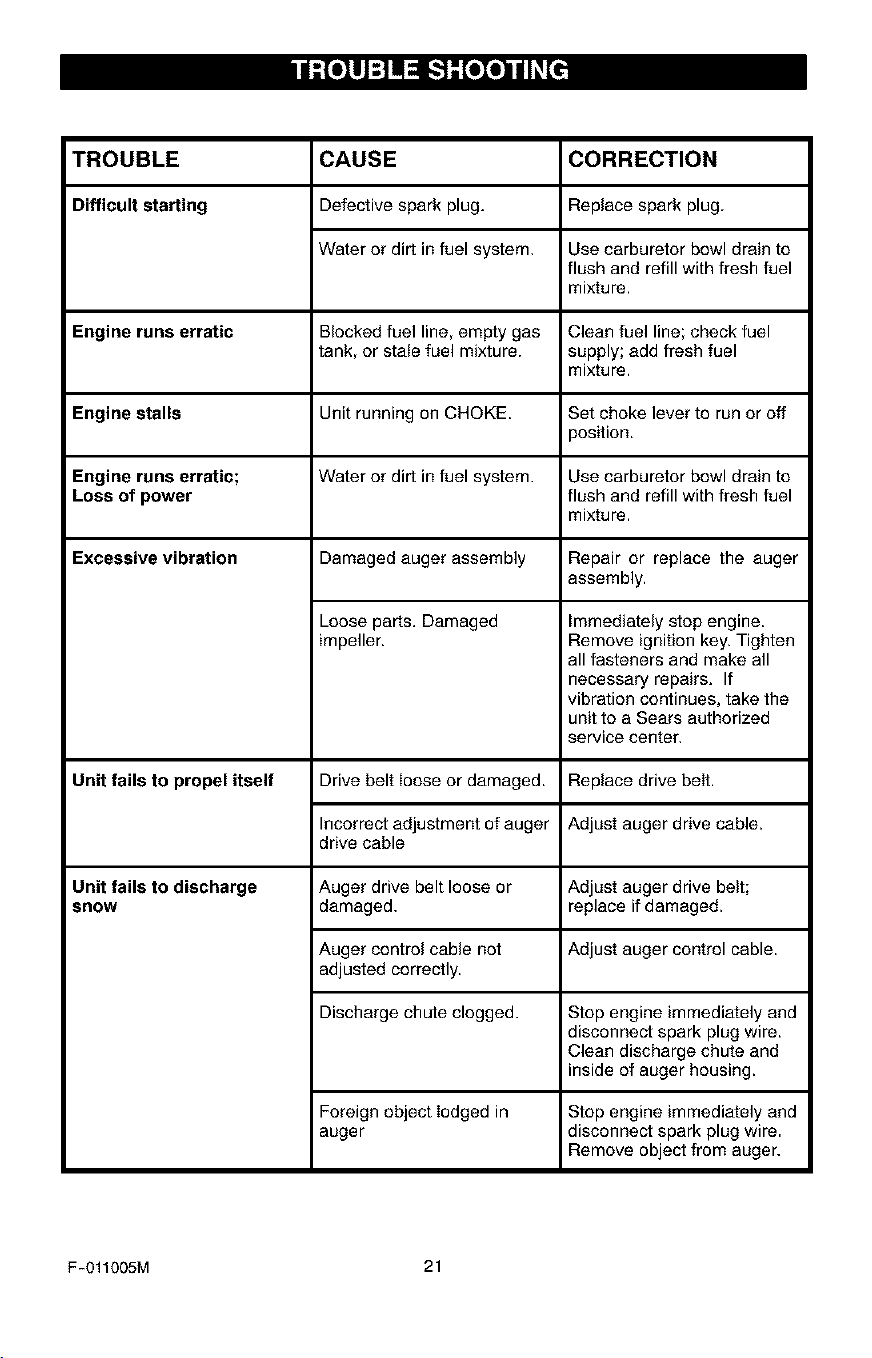 TROUBLE SHOOTING

| TROUBLE | CAUSE | CORRECTION |
|---|---|---|
| Difficult starting | Defective spark plug. | Replace spark plug. |
| | Water or dirt in fuel system. | Use carburetor bowl drain to flush and refill with fresh fuel mixture. |
| Engine runs erratic | Blocked fuel line, empty gas tank, or stale fuel mixture. | Clean fuel line; check fuel supply; add fresh fuel mixture. |
| Engine stalls | Unit running on CHOKE. | Set choke lever to run or off position. |
| Engine runs erratic; Loss of power | Water or dirt in fuel system. | Use carburetor bowl drain to flush and refill with fresh fuel mixture. |
| Excessive vibration | Damaged auger assembly | Repair or replace the auger assembly. |
| | Loose parts. Damaged impeller. | Immediately stop engine. Remove ignition key. Tighten all fasteners and make all necessary repairs. If vibration continues, take the unit to a Sears authorized service center. |
| Unit fails to propel itself | Drive belt loose or damaged. | Replace drive belt. |
| | Incorrect adjustment of auger drive cable | Adjust auger drive cable. |
| Unit fails to discharge snow | Auger drive belt loose or damaged. | Adjust auger drive belt; replace if damaged. |
| | Auger control cable not adjusted correctly. | Adjust auger control cable. |
| | Discharge chute clogged. | Stop engine immediately and disconnect spark plug wire. Clean discharge chute and inside of auger housing. |
| | Foreign object lodged in auger | Stop engine immediately and disconnect spark plug wire. Remove object from auger. |

F-011005M 21